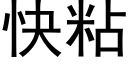 快粘